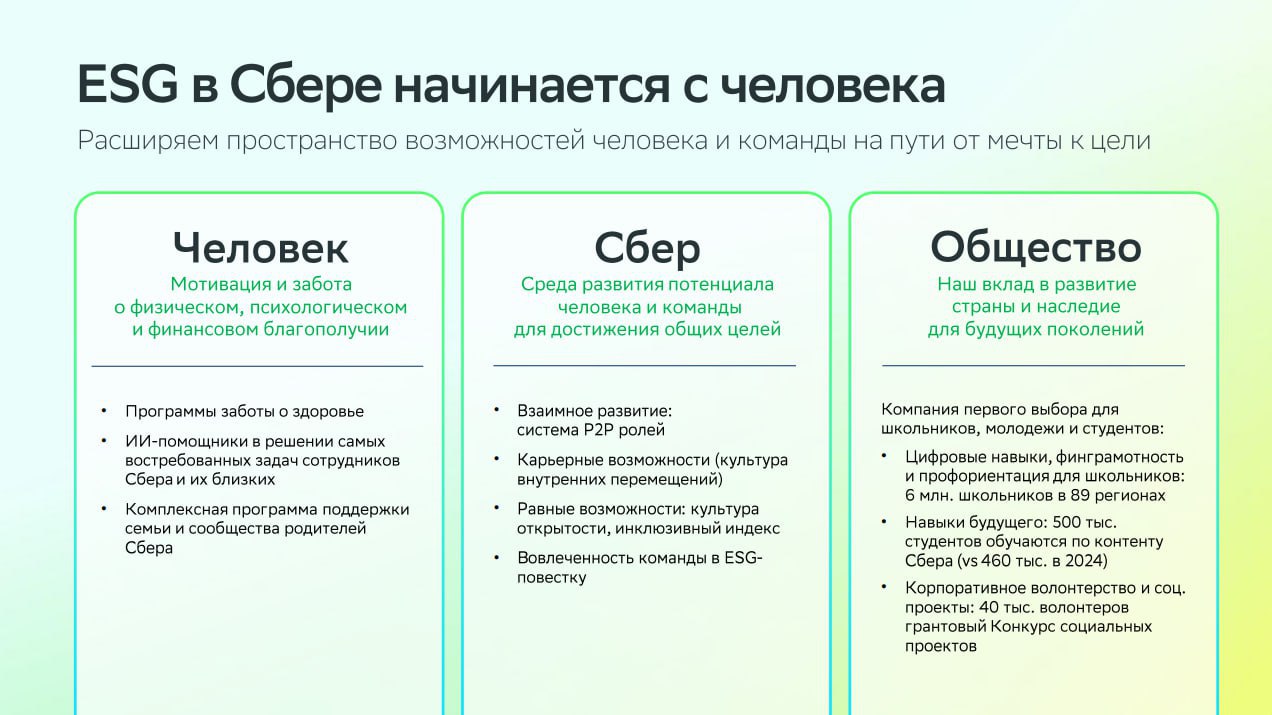 ESG в Сбере начинается с человека

Расширяем пространство возможностей человека и команды на пути от мечты к цели

Человек

Мотивация и забота о физическом, психологическом и финансовом благополучии

• Программы заботы о здоровье
• ИИ-помощники в решении самых востребованных задач сотрудников Сбера и их близких
• Комплексная программа поддержки семьи и сообщества родителей Сбера

Сбер

Среда развития потенциала человека и команды для достижения общих целей

• Взаимное развитие: система P2P ролей
• Карьерные возможности (культура внутренних перемещений)
• Равные возможности: культура открытости, инклюзивный индекс
• Вовлеченность команды в ESG-повестку

Общество

Наш вклад в развитие страны и наследие для будущих поколений

Компания первого выбора для школьников, молодежи и студентов:
• Цифровые навыки, финграмотность и профориентация для школьников: 6 млн. школьников в 89 регионах
• Навыки будущего: 500 тыс. студентов обучаются по контенту Сбера (vs 460 тыс. в 2024)
• Корпоративное волонтерство и соц. проекты: 40 тыс. волонтеров грантовый Конкурс социальных проектов